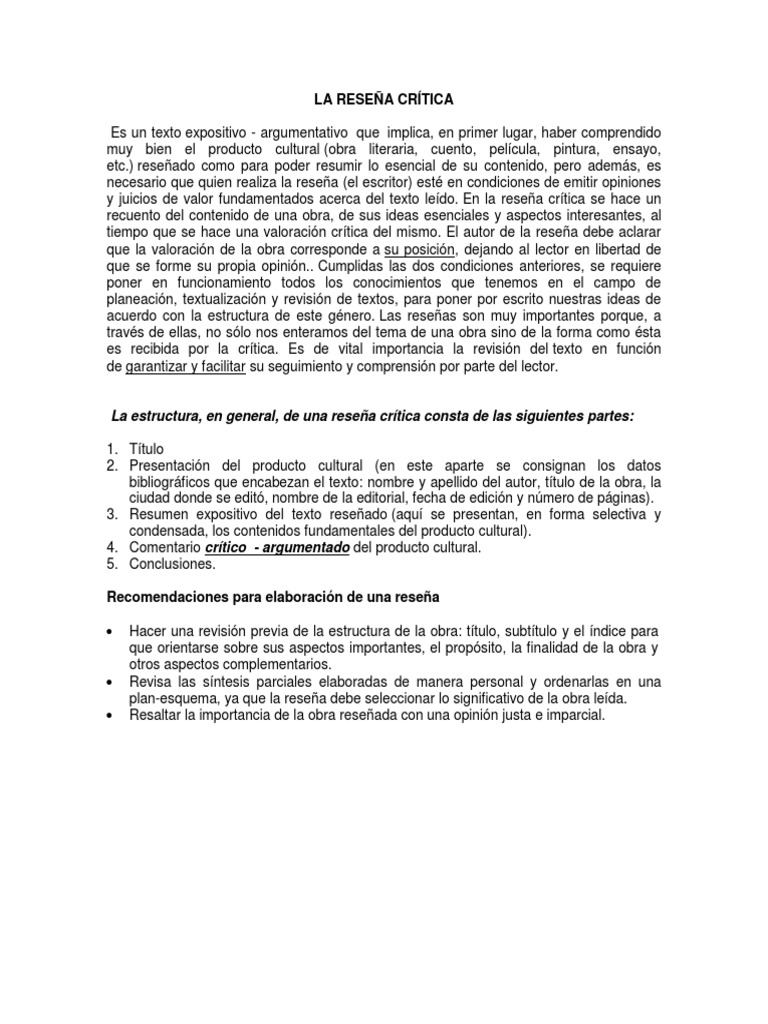 LA RESEÑA CRÍTICA

Es un texto expositivo - argumentativo que implica, en primer lugar, haber comprendido muy bien el producto cultural (obra literaria, cuento, película, pintura, ensayo, etc.) reseñado como para poder resumir lo esencial de su contenido, pero además, es necesario que quien realiza la reseña (el escritor) esté en condiciones de emitir opiniones y juicios de valor fundamentados acerca del texto leído. En la reseña crítica se hace un recuento del contenido de una obra, de sus ideas esenciales y aspectos interesantes, al tiempo que se hace una valoración crítica del mismo. El autor de la reseña debe aclarar que la valoración de la obra corresponde a su posición, dejando al lector en libertad de que se forme su propia opinión.. Cumplidas las dos condiciones anteriores, se requiere poner en funcionamiento todos los conocimientos que tenemos en el campo de planeación, textualización y revisión de textos, para poner por escrito nuestras ideas de acuerdo con la estructura de este género. Las reseñas son muy importantes porque, a través de ellas, no sólo nos enteramos del tema de una obra sino de la forma como ésta es recibida por la crítica. Es de vital importancia la revisión del texto en función de garantizar y facilitar su seguimiento y comprensión por parte del lector.

La estructura, en general, de una reseña crítica consta de las siguientes partes:

1. Título
2. Presentación del producto cultural (en este aparte se consignan los datos bibliográficos que encabezan el texto: nombre y apellido del autor, título de la obra, la ciudad donde se editó, nombre de la editorial, fecha de edición y número de páginas).
3. Resumen expositivo del texto reseñado (aquí se presentan, en forma selectiva y condensada, los contenidos fundamentales del producto cultural).
4. Comentario crítico - argumentado del producto cultural.
5. Conclusiones.

Recomendaciones para elaboración de una reseña

• Hacer una revisión previa de la estructura de la obra: título, subtítulo y el índice para que orientarse sobre sus aspectos importantes, el propósito, la finalidad de la obra y otros aspectos complementarios.
• Revisa las síntesis parciales elaboradas de manera personal y ordenarlas en una plan-esquema, ya que la reseña debe seleccionar lo significativo de la obra leída.
• Resaltar la importancia de la obra reseñada con una opinión justa e imparcial.